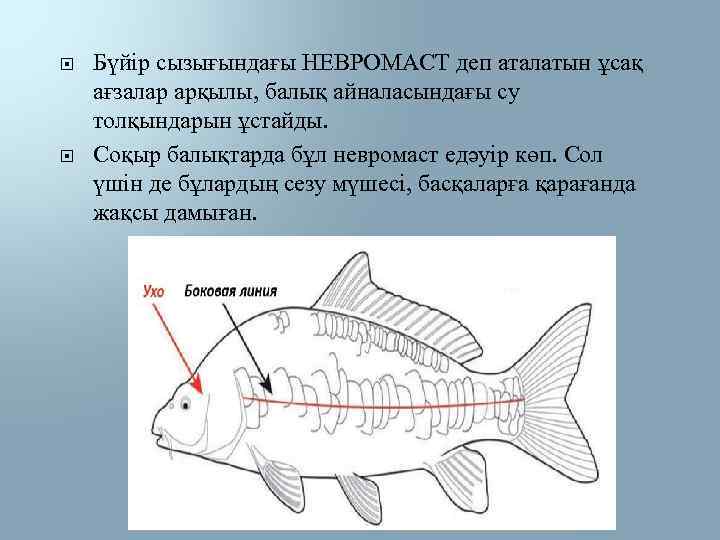 Бүйір сызығындағы НЕВРОМАСТ деп аталатын ұсақ ағзалар арқылы, балық айналасындағы су толқындарын ұстайды.

Соқыр балықтарда бұл невромаст едәуір көп. Сол үшін де бұлардың сезу мүшесі, басқаларға қарағанда жақсы дамыған.

Ухо

Боковая линия